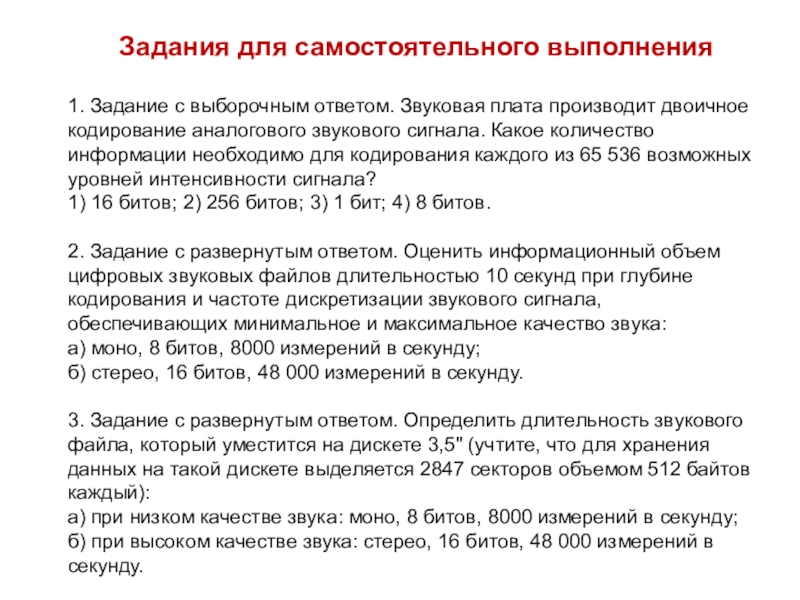 Задания для самостоятельного выполнения

1. Задание с выборочным ответом. Звуковая плата производит двоичное кодирование аналогового звукового сигнала. Какое количество информации необходимо для кодирования каждого из 65 536 возможных уровней интенсивности сигнала?
1) 16 битов; 2) 256 битов; 3) 1 бит; 4) 8 битов.

2. Задание с развернутым ответом. Оценить информационный объем цифровых звуковых файлов длительностью 10 секунд при глубине кодирования и частоте дискретизации звукового сигнала, обеспечивающих минимальное и максимальное качество звука:
а) моно, 8 битов, 8000 измерений в секунду;
б) стерео, 16 битов, 48 000 измерений в секунду.

3. Задание с развернутым ответом. Определить длительность звукового файла, который уместится на дискете 3,5" (учтите, что для хранения данных на такой дискете выделяется 2847 секторов объемом 512 байтов каждый):
а) при низком качестве звука: моно, 8 битов, 8000 измерений в секунду;
б) при высоком качестве звука: стерео, 16 битов, 48 000 измерений в секунду.